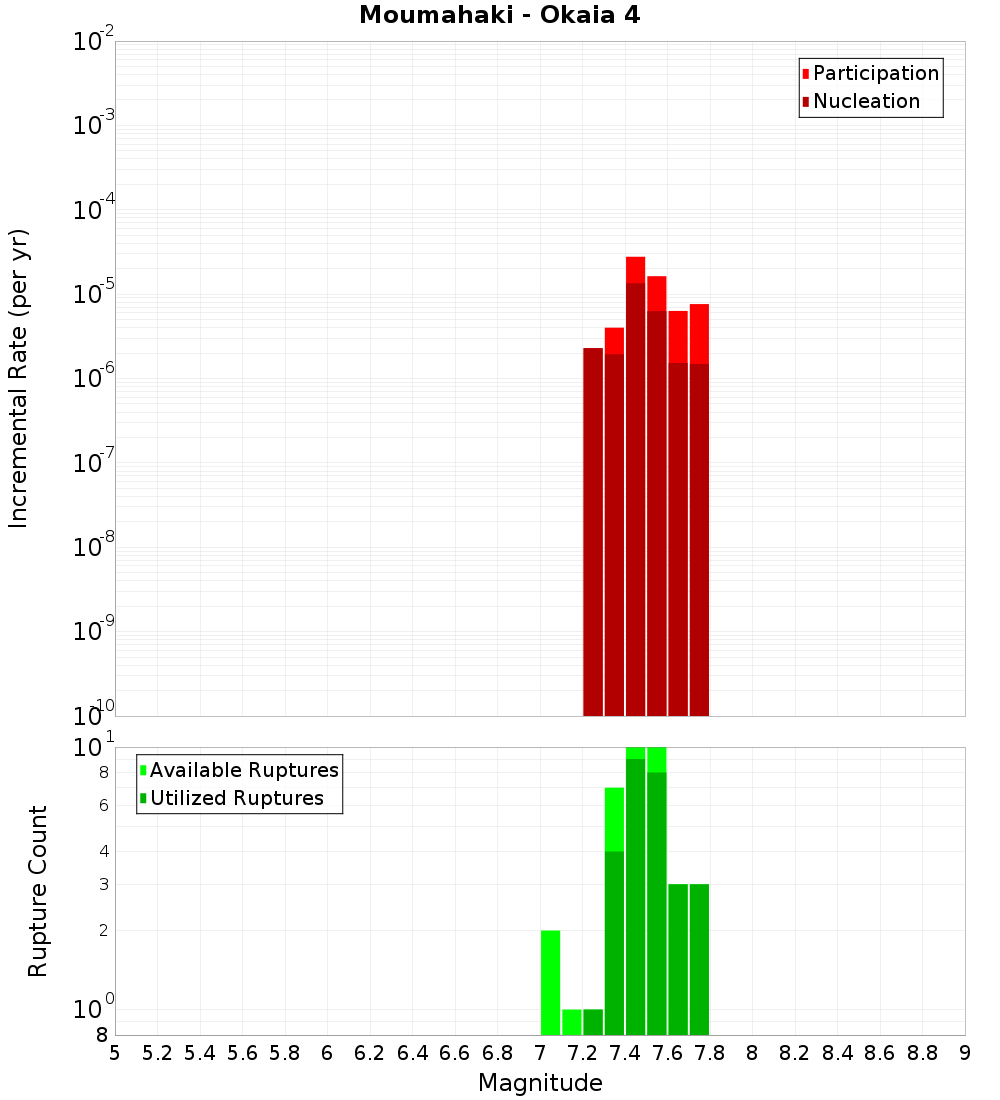 Moumahaki - Okaia 4

Participation
Nucleation

Incremental Rate (per yr)

$10^{-2}$
$10^{-3}$
$10^{-4}$
$10^{-5}$
$10^{-6}$
$10^{-7}$
$10^{-8}$
$10^{-9}$
$10^{-10}$

Available Ruptures
Utilized Ruptures

Rupture Count

$10^{1}$
8
6
4
3
2
$10^{0}$
8

5 5.2 5.4 5.6 5.8 6 6.2 6.4 6.6 6.8 7 7.2 7.4 7.6 7.8 8 8.2 8.4 8.6 8.8 9

Magnitude